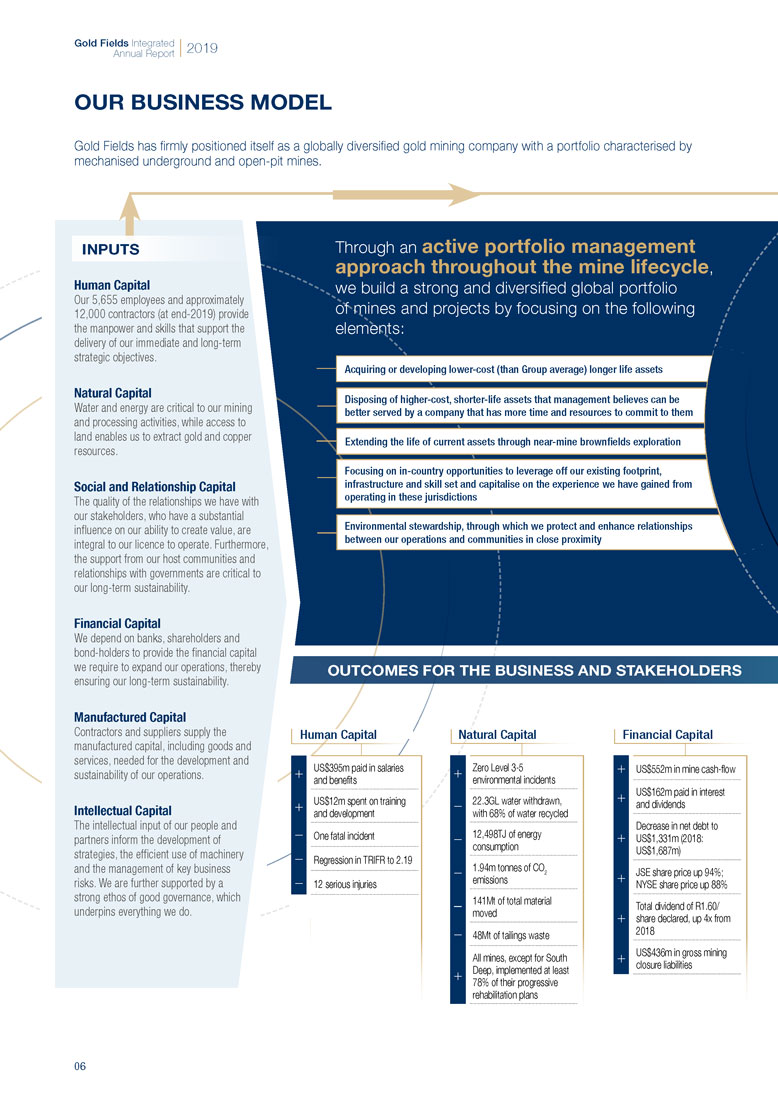 Gold Fields Integrated Annual Report | 2019

OUR BUSINESS MODEL

Gold Fields has firmly positioned itself as a globally diversified gold mining company with a portfolio characterised by mechanised underground and open-pit mines.

INPUTS

Human Capital
Our 5,655 employees and approximately 12,000 contractors (at end-2019) provide the manpower and skills that support the delivery of our immediate and long-term strategic objectives.

Natural Capital
Water and energy are critical to our mining and processing activities, while access to land enables us to extract gold and copper resources.

Social and Relationship Capital
The quality of the relationships we have with our stakeholders, who have a substantial influence on our ability to create value, are integral to our licence to operate. Furthermore, the support from our host communities and relationships with governments are critical to our long-term sustainability.

Financial Capital
We depend on banks, shareholders and bond-holders to provide the financial capital we require to expand our operations, thereby ensuring our long-term sustainability.

Manufactured Capital
Contractors and suppliers supply the manufactured capital, including goods and services, needed for the development and sustainability of our operations.

Intellectual Capital
The intellectual input of our people and partners inform the development of strategies, the efficient use of machinery and the management of key business risks. We are further supported by a strong ethos of good governance, which underpins everything we do.

Through an active portfolio management approach throughout the mine lifecycle, we build a strong and diversified global portfolio of mines and projects by focusing on the following elements:

Acquiring or developing lower-cost (than Group average) longer life assets

Disposing of higher-cost, shorter-life assets that management believes can be better served by a company that has more time and resources to commit to them

Extending the life of current assets through near-mine brownfields exploration

Focusing on in-country opportunities to leverage off our existing footprint, infrastructure and skill set and capitalise on the experience we have gained from operating in these jurisdictions

Environmental stewardship, through which we protect and enhance relationships between our operations and communities in close proximity

OUTCOMES FOR THE BUSINESS AND STAKEHOLDERS

Human Capital
+ US$395m paid in salaries and benefits
+ US$12m spent on training and development
– One fatal incident
– Regression in TRIFR to 2.19
– 12 serious injuries

Natural Capital
+ Zero Level 3-5 environmental incidents
– 22.3GL water withdrawn, with 68% of water recycled
– 12,498TJ of energy consumption
– 1.94m tonnes of $CO_2$ emissions
– 141Mt of total material moved
– 48Mt of tailings waste
+ All mines, except for South Deep, implemented at least 78% of their progressive rehabilitation plans

Financial Capital
+ US$552m in mine cash-flow
+ US$162m paid in interest and dividends
+ Decrease in net debt to US$1,331m (2018: US$1,687m)
+ JSE share price up 94%; NYSE share price up 88%
+ Total dividend of R1.60/ share declared, up 4x from 2018
+ US$436m in gross mining closure liabilities

06